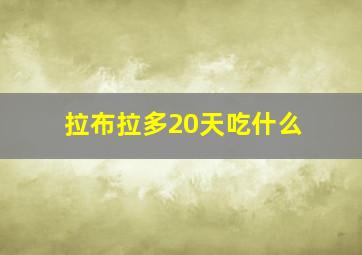 拉布拉多20天吃什么